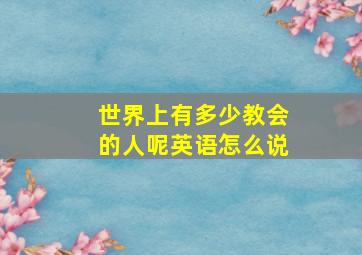 世界上有多少教会的人呢英语怎么说